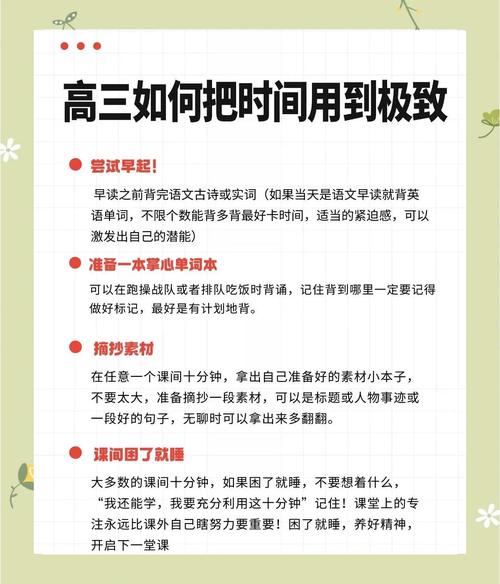 高三如何把时间用到极致

尝试早起!

早读之前背完语文古诗或实词（如果当天是语文早读就背英语单词，不限个数能背多背最好卡时间，适当的紧迫感，可以激发出自己的潜能）

准备一本掌心单词本

可以在跑操战队或者排队吃饭时背诵，记住背到哪里一定要记得做好标记，最好是有计划地背。

摘抄素材

在任意一个课间十分钟，拿出自己准备好的素材小本子，不要太大，准备摘抄一段素材，可以是标题或人物事迹或一段好的句子，无聊时可以拿出来多翻翻。

课间困了就睡

大多数的课间十分钟，如果困了就睡，不要想着什么，“我还能学，我要充分利用这十分钟”记住！课堂上的专注永远比课外自己瞎努力要重要！困了就睡，养好精神，开启下一堂课